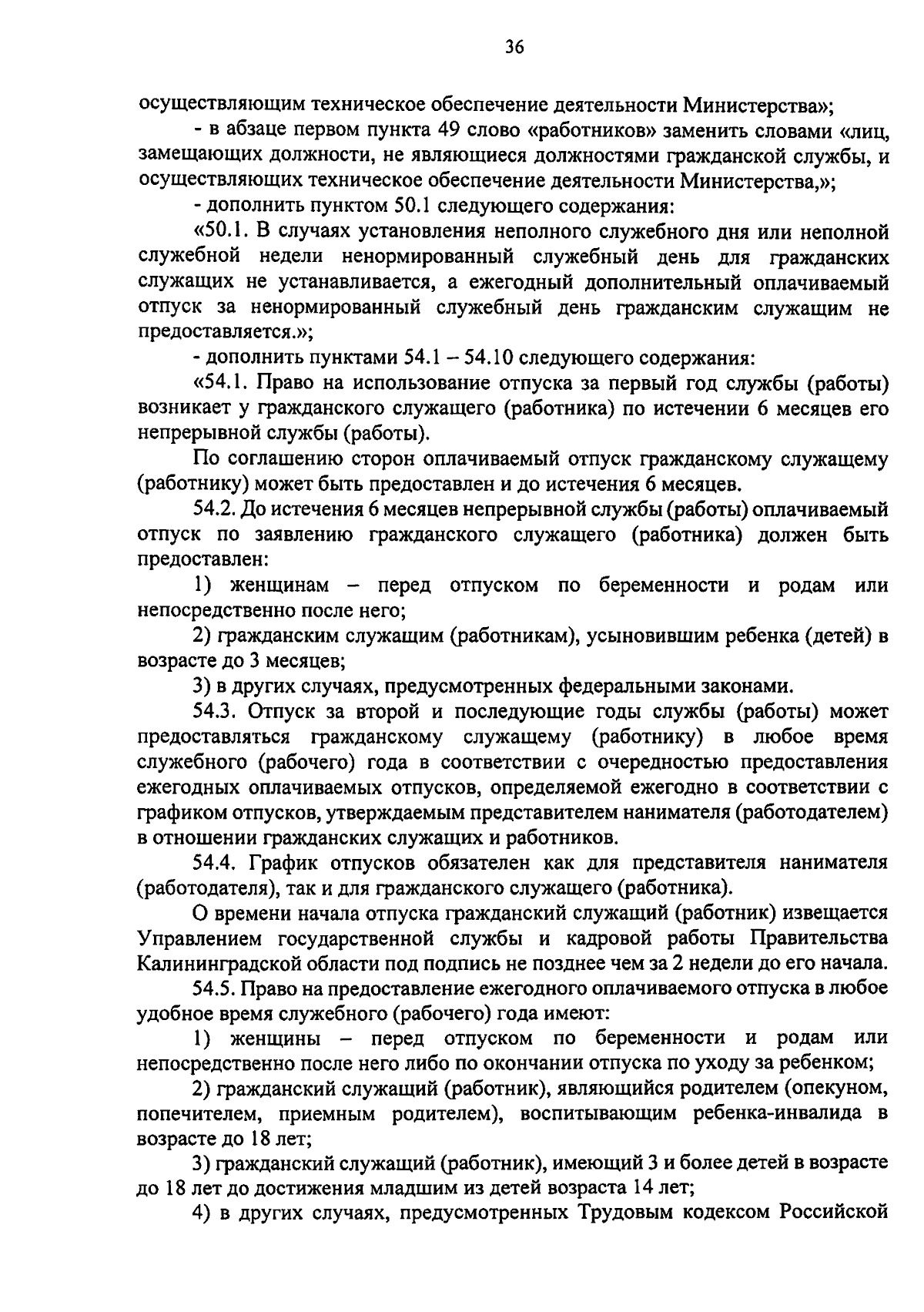 36

осуществляющим техническое обеспечение деятельности Министерства»;

- в абзаце первом пункта 49 слово «работников» заменить словами «лиц, замещающих должности, не являющиеся должностями гражданской службы, и осуществляющих техническое обеспечение деятельности Министерства,»;

- дополнить пунктом 50.1 следующего содержания:

«50.1. В случаях установления неполного служебного дня или неполной служебной недели ненормированный служебный день для гражданских служащих не устанавливается, а ежегодный дополнительный оплачиваемый отпуск за ненормированный служебный день гражданским служащим не предоставляется.»;

- дополнить пунктами 54.1 – 54.10 следующего содержания:

«54.1. Право на использование отпуска за первый год службы (работы) возникает у гражданского служащего (работника) по истечении 6 месяцев его непрерывной службы (работы).

По соглашению сторон оплачиваемый отпуск гражданскому служащему (работнику) может быть предоставлен и до истечения 6 месяцев.

54.2. До истечения 6 месяцев непрерывной службы (работы) оплачиваемый отпуск по заявлению гражданского служащего (работника) должен быть предоставлен:

1) женщинам – перед отпуском по беременности и родам или непосредственно после него;

2) гражданским служащим (работникам), усыновившим ребенка (детей) в возрасте до 3 месяцев;

3) в других случаях, предусмотренных федеральными законами.

54.3. Отпуск за второй и последующие годы службы (работы) может предоставляться гражданскому служащему (работнику) в любое время служебного (рабочего) года в соответствии с очередностью предоставления ежегодных оплачиваемых отпусков, определяемой ежегодно в соответствии с графиком отпусков, утверждаемым представителем нанимателя (работодателем) в отношении гражданских служащих и работников.

54.4. График отпусков обязателен как для представителя нанимателя (работодателя), так и для гражданского служащего (работника).

О времени начала отпуска гражданский служащий (работник) извещается Управлением государственной службы и кадровой работы Правительства Калининградской области под подпись не позднее чем за 2 недели до его начала.

54.5. Право на предоставление ежегодного оплачиваемого отпуска в любое удобное время служебного (рабочего) года имеют:

1) женщины – перед отпуском по беременности и родам или непосредственно после него либо по окончании отпуска по уходу за ребенком;

2) гражданский служащий (работник), являющийся родителем (опекуном, попечителем, приемным родителем), воспитывающим ребенка-инвалида в возрасте до 18 лет;

3) гражданский служащий (работник), имеющий 3 и более детей в возрасте до 18 лет до достижения младшим из детей возраста 14 лет;

4) в других случаях, предусмотренных Трудовым кодексом Российской